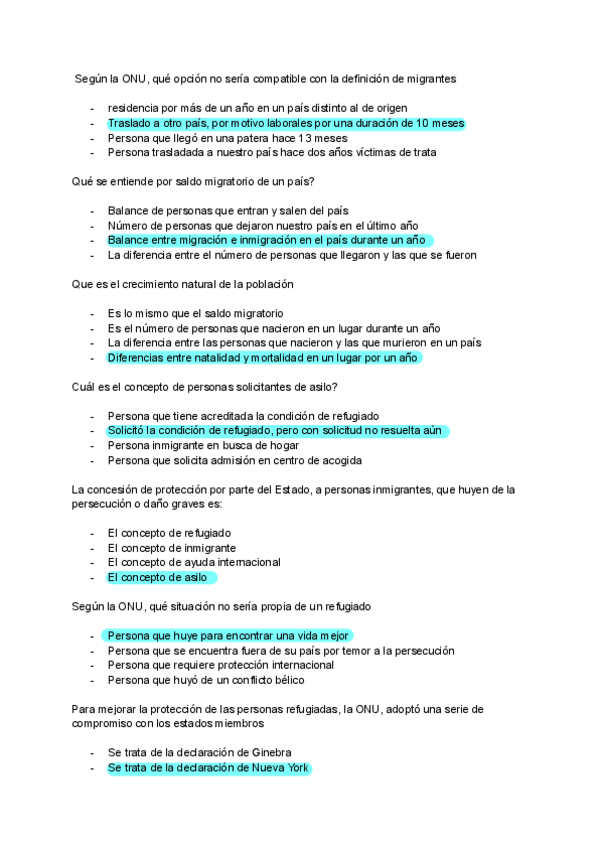 Según la ONU, qué opción no sería compatible con la definición de migrantes

- residencia por más de un año en un país distinto al de origen
- Traslado a otro país, por motivo laborales por una duración de 10 meses
- Persona que llegó en una patera hace 13 meses
- Persona trasladada a nuestro país hace dos años víctimas de trata

Qué se entiende por saldo migratorio de un país?

- Balance de personas que entran y salen del país
- Número de personas que dejaron nuestro país en el último año
- Balance entre migración e inmigración en el país durante un año
- La diferencia entre el número de personas que llegaron y las que se fueron

Que es el crecimiento natural de la población

- Es lo mismo que el saldo migratorio
- Es el número de personas que nacieron en un lugar durante un año
- La diferencia entre las personas que nacieron y las que murieron en un país
- Diferencias entre natalidad y mortalidad en un lugar por un año

Cuál es el concepto de personas solicitantes de asilo?

- Persona que tiene acreditada la condición de refugiado
- Solicitó la condición de refugiado, pero con solicitud no resuelta aún
- Persona inmigrante en busca de hogar
- Persona que solicita admisión en centro de acogida

La concesión de protección por parte del Estado, a personas inmigrantes, que huyen de la persecución o daño graves es:

- El concepto de refugiado
- El concepto de inmigrante
- El concepto de ayuda internacional
- El concepto de asilo

Según la ONU, qué situación no sería propia de un refugiado

- Persona que huye para encontrar una vida mejor
- Persona que se encuentra fuera de su país por temor a la persecución
- Persona que requiere protección internacional
- Persona que huyó de un conflicto bélico

Para mejorar la protección de las personas refugiadas, la ONU, adoptó una serie de compromiso con los estados miembros

- Se trata de la declaración de Ginebra
- Se trata de la declaración de Nueva York